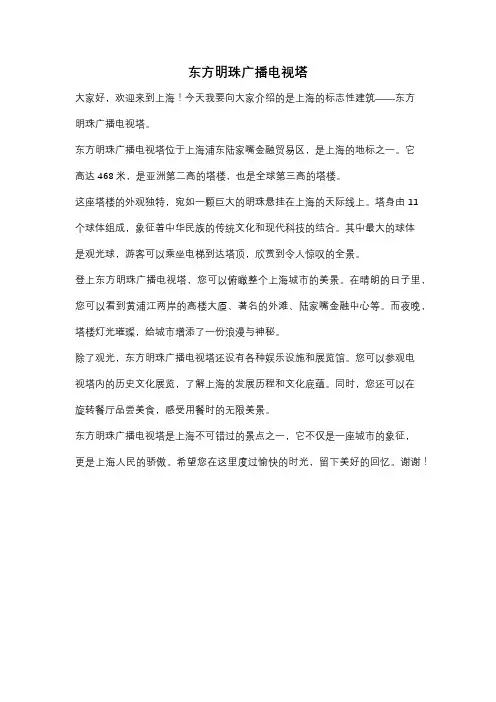 东方明珠广播电视塔

大家好，欢迎来到上海！今天我要向大家介绍的是上海的标志性建筑——东方明珠广播电视塔。

东方明珠广播电视塔位于上海浦东陆家嘴金融贸易区，是上海的地标之一。它高达 468 米，是亚洲第二高的塔楼，也是全球第三高的塔楼。

这座塔楼的外观独特，宛如一颗巨大的明珠悬挂在上海的天际线上。塔身由 11 个球体组成，象征着中华民族的传统文化和现代科技的结合。其中最大的球体是观光球，游客可以乘坐电梯到达塔顶，欣赏到令人惊叹的全景。

登上东方明珠广播电视塔，您可以俯瞰整个上海城市的美景。在晴朗的日子里，您可以看到黄浦江两岸的高楼大厦、著名的外滩、陆家嘴金融中心等。而夜晚，塔楼灯光璀璨，给城市增添了一份浪漫与神秘。

除了观光，东方明珠广播电视塔还设有各种娱乐设施和展览馆。您可以参观电视塔内的历史文化展览，了解上海的发展历程和文化底蕴。同时，您还可以在旋转餐厅品尝美食，感受用餐时的无限美景。

东方明珠广播电视塔是上海不可错过的景点之一，它不仅是一座城市的象征，更是上海人民的骄傲。希望您在这里度过愉快的时光，留下美好的回忆。谢谢！